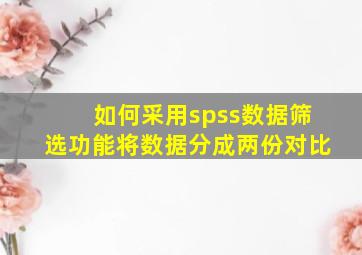 如何采用spss数据筛选功能将数据分成两份对比